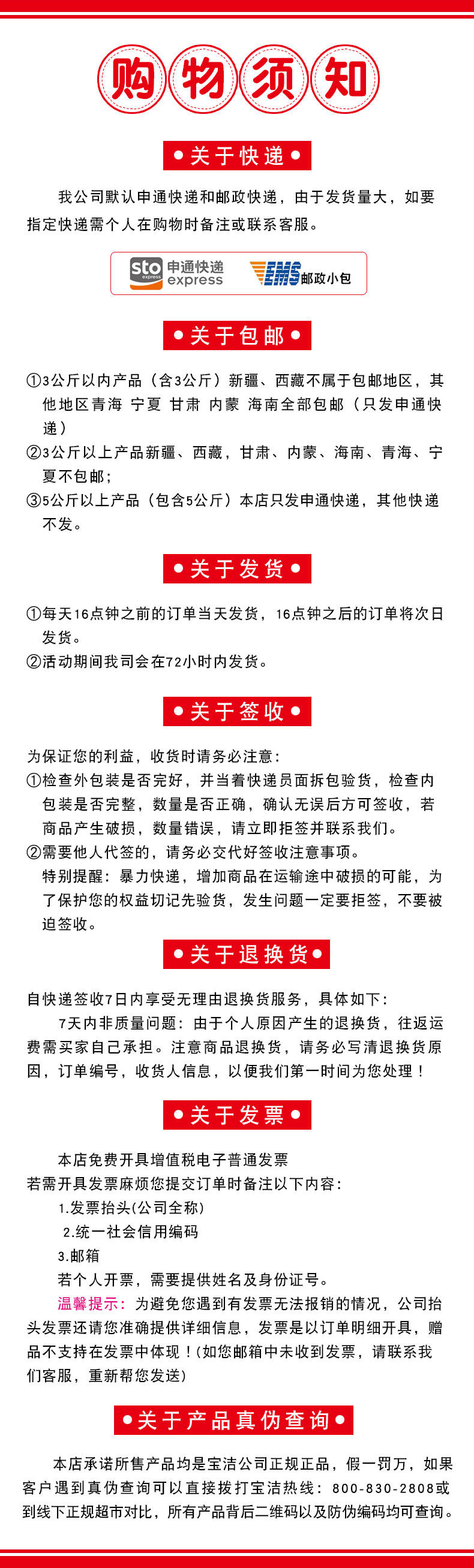 购物须知

• 关于快递 •

我公司默认申通快递和邮政快递，由于发货量大，如要指定快递需个人在购物时备注或联系客服。

sto express 申通快递 express EMS 邮政小包

• 关于包邮 •

①3公斤以内产品（含3公斤）新疆、西藏不属于包邮地区，其他地区青海 宁夏 甘肃 内蒙 海南全部包邮（只发申通快递）
②3公斤以上产品新疆、西藏，甘肃、内蒙、海南、青海、宁夏不包邮；
③5公斤以上产品（包含5公斤）本店只发申通快递，其他快递不发。

• 关于发货 •

①每天16点钟之前的订单当天发货，16点钟之后的订单将次日发货。
②活动期间我司会在72小时内发货。

• 关于签收 •

为保证您的利益，收货时请务必注意：
①检查外包装是否完好，并当着快递员面拆包验货，检查内包装是否完整，数量是否正确，确认无误后方可签收，若商品产生破损，数量错误，请立即拒签并联系我们。
②需要他人代签的，请务必交代好签收注意事项。
特别提醒：暴力快递，增加商品在运输途中破损的可能，为了保护您的权益切记先验货，发生问题一定要拒签，不要被迫签收。

• 关于退换货 •

自快递签收7日内享受无理由退换货服务，具体如下：
7天内非质量问题：由于个人原因产生的退换货，往返运费需买家自己承担。注意商品退换货，请务必写清退换货原因，订单编号，收货人信息，以便我们第一时间为您处理！

• 关于发票 •

本店免费开具增值税电子普通发票
若需开具发票麻烦您提交订单时备注以下内容：
1.发票抬头(公司全称)
2.统一社会信用编码
3.邮箱
若个人开票，需要提供姓名及身份证号。
温馨提示：为避免您遇到有发票无法报销的情况，公司抬头发票还请您准确提供详细信息，发票是以订单明细开具，赠品不支持在发票中体现！(如您邮箱中未收到发票，请联系我们客服，重新帮您发送)

• 关于产品真伪查询 •

本店承诺所售产品均是宝洁公司正规正品，假一罚万，如果客户遇到真伪查询可以直接拨打宝洁热线：800-830-2808或到线下正规超市对比，所有产品背后二维码以及防伪编码均可查询。